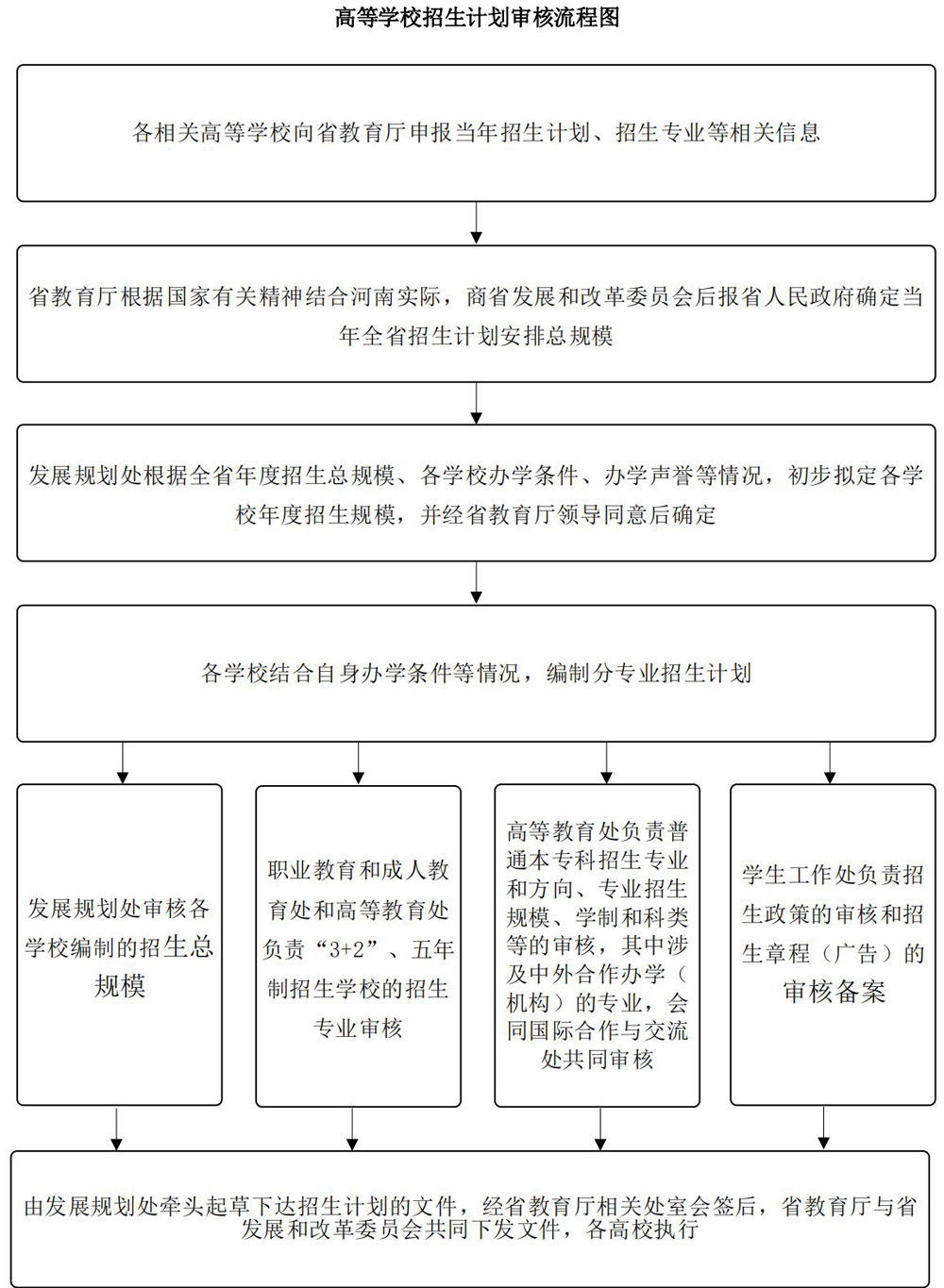 高等学校招生计划审核流程图

各相关高等学校向省教育厅申报当年招生计划、招生专业等相关信息

省教育厅根据国家有关精神结合河南实际，商省发展和改革委员会后报省人民政府确定当年全省招生计划安排总规模

发展规划处根据全省年度招生总规模、各学校办学条件、办学声誉等情况，初步拟定各学校年度招生规模，并经省教育厅领导同意后确定

各学校结合自身办学条件等情况，编制分专业招生计划

发展规划处审核各学校编制的招生总规模

职业教育和成人教育处和高等教育处负责“3+2”、五年制招生学校的招生专业审核

高等教育处负责普通本专科招生专业和方向、专业招生规模、学制和科类等的审核，其中涉及中外合作办学（机构）的专业，会同国际合作与交流处共同审核

学生工作处负责招生政策的审核和招生章程（广告）的审核备案

由发展规划处牵头起草下达招生计划的文件，经省教育厅相关处室会签后，省教育厅与省发展和改革委员会共同下发文件，各高校执行